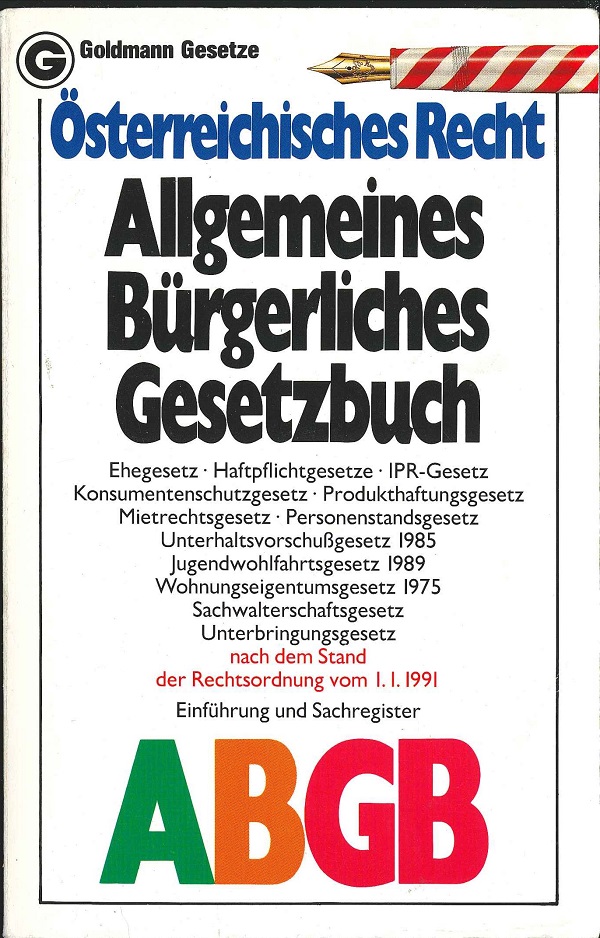 G Goldmann Gesetze

Österreichisches Recht

Allgemeines
Bürgerliches
Gesetzbuch

Ehegesetz · Haftpflichtgesetze · IPR-Gesetz
Konsumentenschutzgesetz · Produkthaftungsgesetz
Mietrechtsgesetz · Personenstandsgesetz
Unterhaltsvorschußgesetz 1985
Jugendwohlfahrtsgesetz 1989
Wohnungseigentumsgesetz 1975
Sachwalterschaftsgesetz
Unterbringungsgesetz
nach dem Stand
der Rechtsordnung vom 1. 1. 1991

Einführung und Sachregister

ABGB